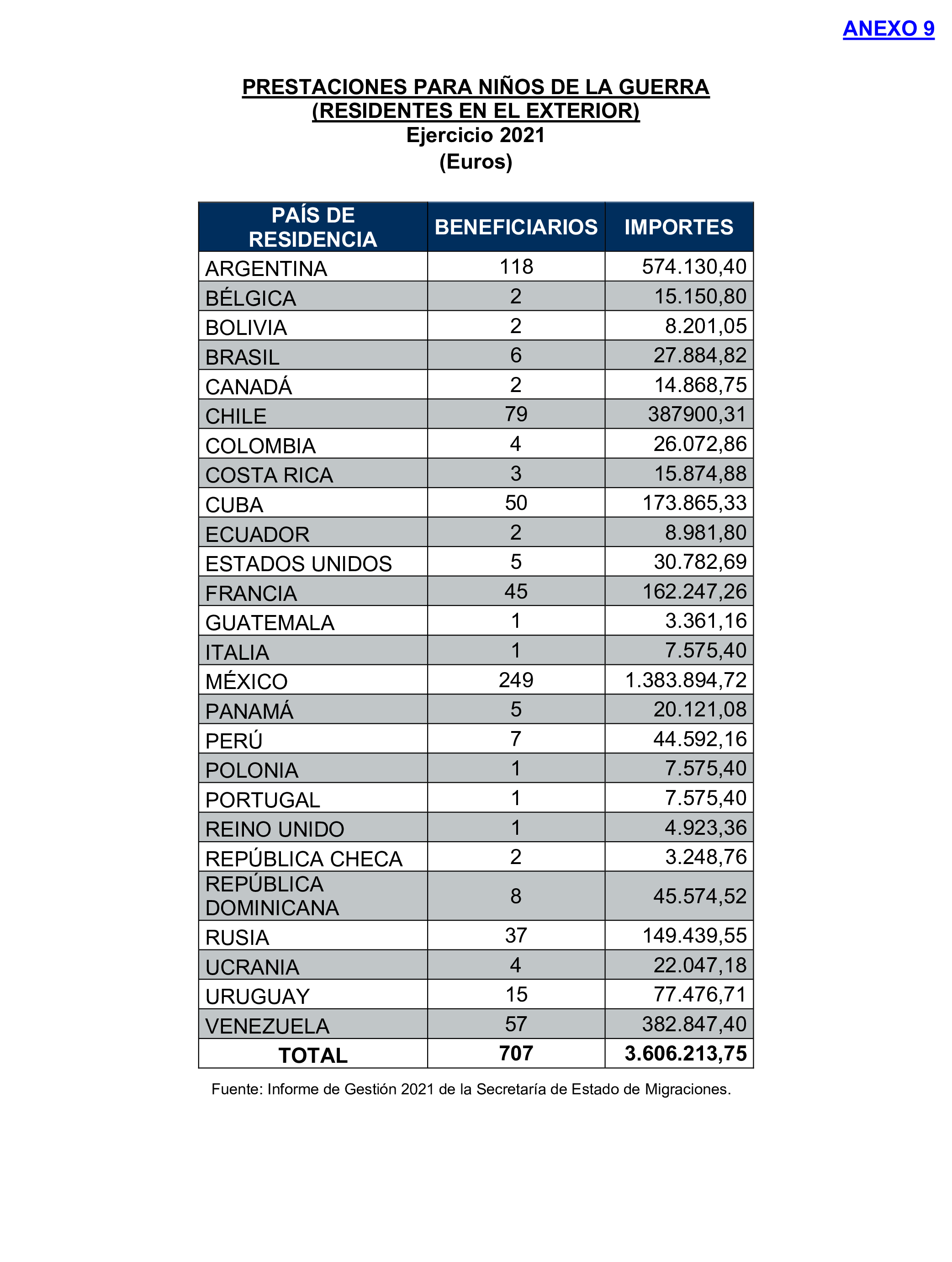 ANEXO 9

PRESTACIONES PARA NIÑOS DE LA GUERRA
(RESIDENTES EN EL EXTERIOR)
Ejercicio 2021
(Euros)

| PAÍS DE RESIDENCIA | BENEFICIARIOS | IMPORTES |
|---|---|---|
| ARGENTINA | 118 | 574.130,40 |
| BÉLGICA | 2 | 15.150,80 |
| BOLIVIA | 2 | 8.201,05 |
| BRASIL | 6 | 27.884,82 |
| CANADÁ | 2 | 14.868,75 |
| CHILE | 79 | 387900,31 |
| COLOMBIA | 4 | 26.072,86 |
| COSTA RICA | 3 | 15.874,88 |
| CUBA | 50 | 173.865,33 |
| ECUADOR | 2 | 8.981,80 |
| ESTADOS UNIDOS | 5 | 30.782,69 |
| FRANCIA | 45 | 162.247,26 |
| GUATEMALA | 1 | 3.361,16 |
| ITALIA | 1 | 7.575,40 |
| MÉXICO | 249 | 1.383.894,72 |
| PANAMÁ | 5 | 20.121,08 |
| PERÚ | 7 | 44.592,16 |
| POLONIA | 1 | 7.575,40 |
| PORTUGAL | 1 | 7.575,40 |
| REINO UNIDO | 1 | 4.923,36 |
| REPÚBLICA CHECA | 2 | 3.248,76 |
| REPÚBLICA DOMINICANA | 8 | 45.574,52 |
| RUSIA | 37 | 149.439,55 |
| UCRANIA | 4 | 22.047,18 |
| URUGUAY | 15 | 77.476,71 |
| VENEZUELA | 57 | 382.847,40 |
| TOTAL | 707 | 3.606.213,75 |

Fuente: Informe de Gestión 2021 de la Secretaría de Estado de Migraciones.